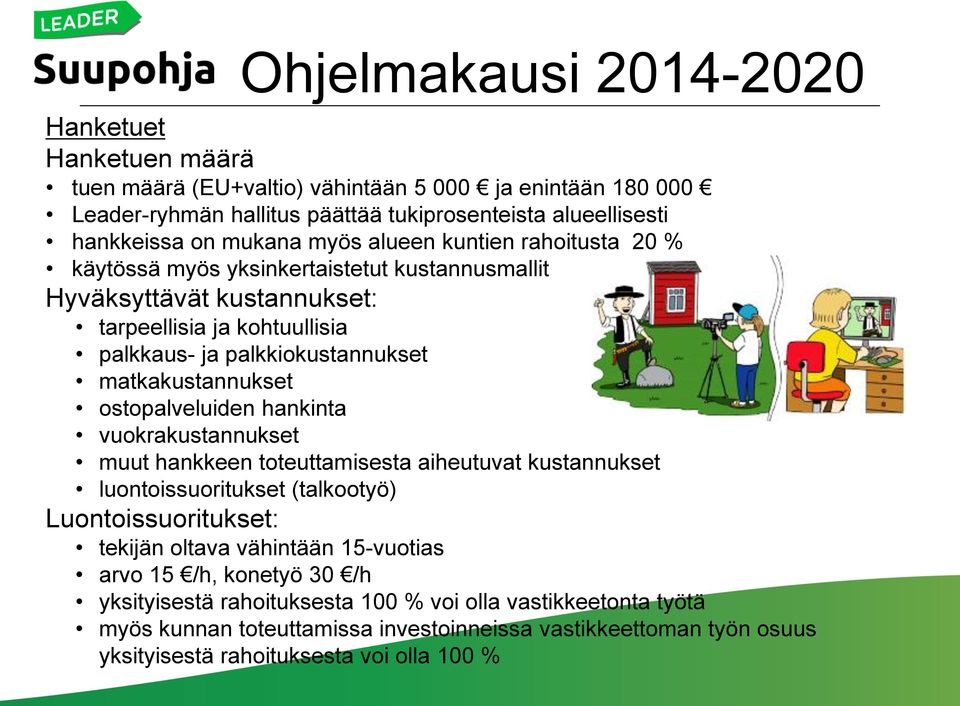 LEADER
Suupohja Ohjelmakausi 2014-2020

Hanketuet
Hanketuen määrä
• tuen määrä (EU+valtio) vähintään 5 000 € ja enintään 180 000 €
• Leader-ryhmän hallitus päättää tukiprosenteista alueellisesti
• hankkeissa on mukana myös alueen kuntien rahoitusta 20 %
• käytössä myös yksinkertaistetut kustannusmallit
Hyväksyttävät kustannukset:
• tarpeellisia ja kohtuullisia
• palkkaus- ja palkkiokustannukset
• matkakustannukset
• ostopalveluiden hankinta
• vuokrakustannukset
• muut hankkeen toteuttamisesta aiheutuvat kustannukset
• luontoissuoritukset (talkootyö)
Luontoissuoritukset:
• tekijän oltava vähintään 15-vuotias
• arvo 15 €/h, konetyö 30 €/h
• yksityisestä rahoituksesta 100 % voi olla vastikkeetonta työtä
• myös kunnan toteuttamissa investoinneissa vastikkeettoman työn osuus yksityisestä rahoituksesta voi olla 100 %